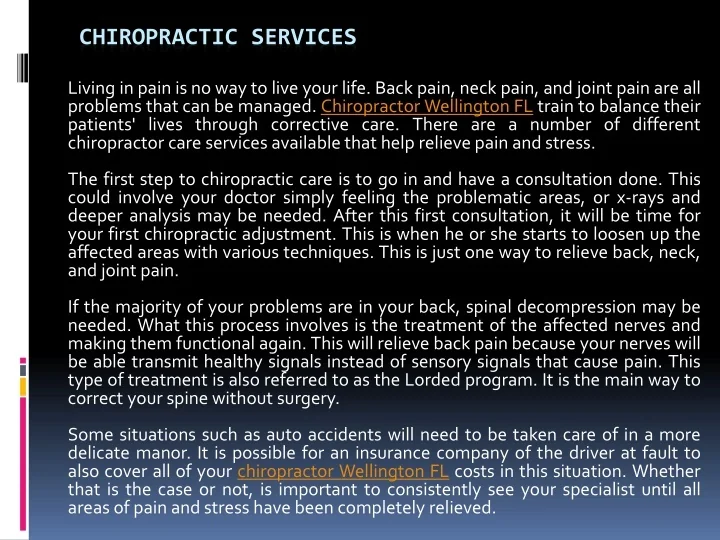 CHIROPRACTIC SERVICES

Living in pain is no way to live your life. Back pain, neck pain, and joint pain are all problems that can be managed. Chiropractor Wellington FL train to balance their patients' lives through corrective care. There are a number of different chiropractor care services available that help relieve pain and stress.

The first step to chiropractic care is to go in and have a consultation done. This could involve your doctor simply feeling the problematic areas, or x-rays and deeper analysis may be needed. After this first consultation, it will be time for your first chiropractic adjustment. This is when he or she starts to loosen up the affected areas with various techniques. This is just one way to relieve back, neck, and joint pain.

If the majority of your problems are in your back, spinal decompression may be needed. What this process involves is the treatment of the affected nerves and making them functional again. This will relieve back pain because your nerves will be able transmit healthy signals instead of sensory signals that cause pain. This type of treatment is also referred to as the Lorded program. It is the main way to correct your spine without surgery.

Some situations such as auto accidents will need to be taken care of in a more delicate manor. It is possible for an insurance company of the driver at fault to also cover all of your chiropractor Wellington FL costs in this situation. Whether that is the case or not, is important to consistently see your specialist until all areas of pain and stress have been completely relieved.